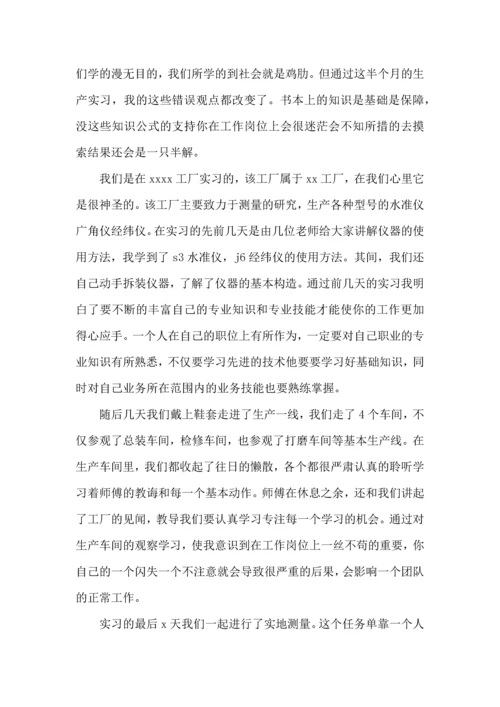 们学的漫无目的，我们所学的到社会就是鸡肋。但通过这半个月的生产实习，我的这些错误观点都改变了。书本上的知识是基础是保障，没这些知识公式的支持你在工作岗位上会很迷茫会不知所措的去摸索结果还会是一只半解。

我们是在 xxxx 工厂实习的，该工厂属于 xx 工厂，在我们心里它是很神圣的。该工厂主要致力于测量的研究，生产各种型号的水准仪广角仪经纬仪。在实习的先前几天是由几位老师给大家讲解仪器的使用方法，我学到了 s3 水准仪，j6 经纬仪的使用方法。其间，我们还自己动手拆装仪器，了解了仪器的基本构造。通过前几天的实习我明白了要不断的丰富自己的专业知识和专业技能才能使你的工作更加得心应手。一个人在自己的职位上有所作为，一定要对自己职业的专业知识有所熟悉，不仅要学习先进的技术他要要学习好基础知识，同时对自己业务所在范围内的业务技能也要熟练掌握。

随后几天我们戴上鞋套走进了生产一线，我们走了 4 个车间，不仅参观了总装车间，检修车间，也参观了打磨车间等基本生产线。在生产车间里，我们都收起了往日的懒散，各个都很严肃认真的聆听学习着师傅的教诲和每一个基本动作。师傅在休息之余，还和我们讲起了工厂的见闻，教导我们要认真学习专注每一个学习的机会。通过对生产车间的观察学习，使我意识到在工作岗位上一丝不苟的重要，你自己的一个闪失一个不注意就会导致很严重的后果，会影响一个团队的正常工作。

实习的最后 x 天我们一起进行了实地测量。这个任务单靠一个人